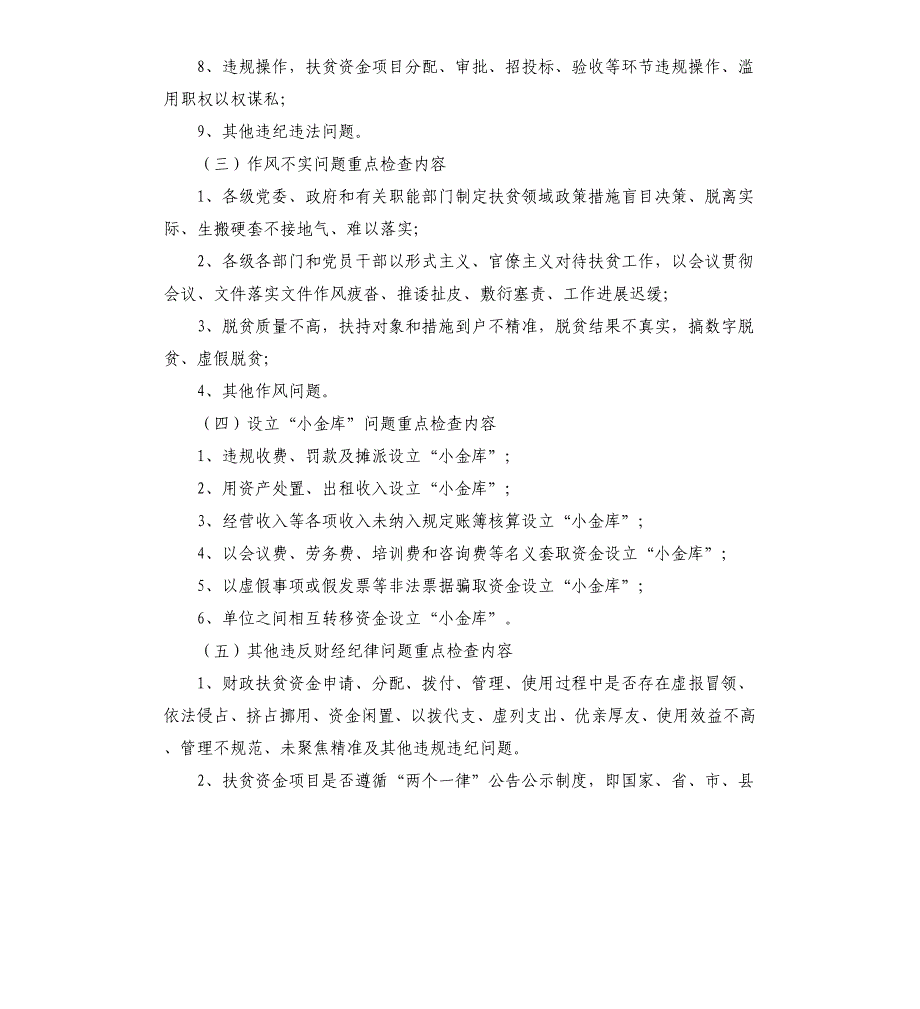 8、违规操作，扶贫资金项目分配、审批、招投标、验收等环节违规操作、滥用职权以权谋私；

9、其他违纪违法问题。

（三）作风不实问题重点检查内容

1、各级党委、政府和有关职能部门制定扶贫领域政策措施盲目决策、脱离实际、生搬硬套不接地气、难以落实；

2、各级各部门和党员干部以形式主义、官僚主义对待扶贫工作，以会议贯彻会议、文件落实文件作风疲沓、推诿扯皮、敷衍塞责、工作进展迟缓；

3、脱贫质量不高，扶持对象和措施到户不精准，脱贫结果不真实，搞数字脱贫、虚假脱贫；

4、其他作风问题。

（四）设立“小金库”问题重点检查内容

1、违规收费、罚款及摊派设立“小金库”；

2、用资产处置、出租收入设立“小金库”；

3、经营收入等各项收入未纳入规定账簿核算设立“小金库”；

4、以会议费、劳务费、培训费和咨询费等名义套取资金设立“小金库”；

5、以虚假事项或假发票等非法票据骗取资金设立“小金库”；

6、单位之间相互转移资金设立“小金库”。

（五）其他违反财经纪律问题重点检查内容

1、财政扶贫资金申请、分配、拨付、管理、使用过程中是否存在虚报冒领、依法侵占、挤占挪用、资金闲置、以拨代支、虚列支出、优亲厚友、使用效益不高、管理不规范、未聚焦精准及其他违规违纪问题。

2、扶贫资金项目是否遵循“两个一律”公告公示制度，即国家、省、市、县